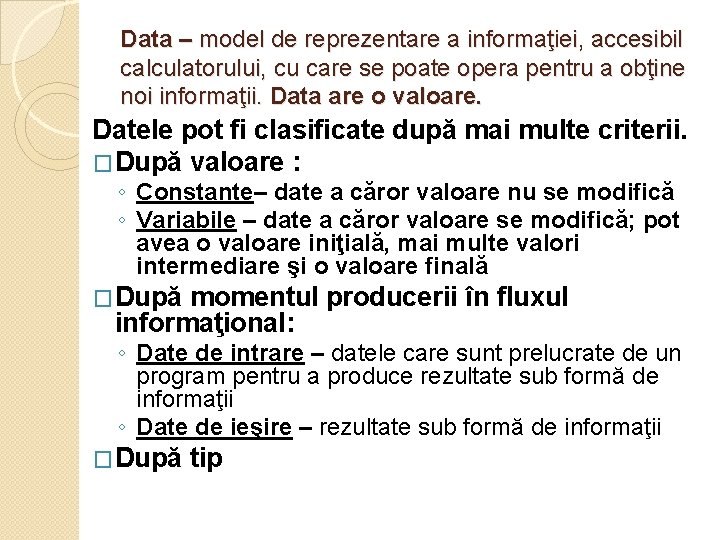 Data – model de reprezentare a informaţiei, accesibil calculatorului, cu care se poate opera pentru a obţine noi informaţii. Data are o valoare.

Datele pot fi clasificate după mai multe criterii.

□ După valoare :

◦ Constante– date a căror valoare nu se modifică

◦ Variabile – date a căror valoare se modifică; pot avea o valoare iniţială, mai multe valori intermediare şi o valoare finală

□ După momentul producerii în fluxul informaţional:

◦ Date de intrare – datele care sunt prelucrate de un program pentru a produce rezultate sub formă de informaţii

◦ Date de ieşire – rezultate sub formă de informaţii

□ După tip